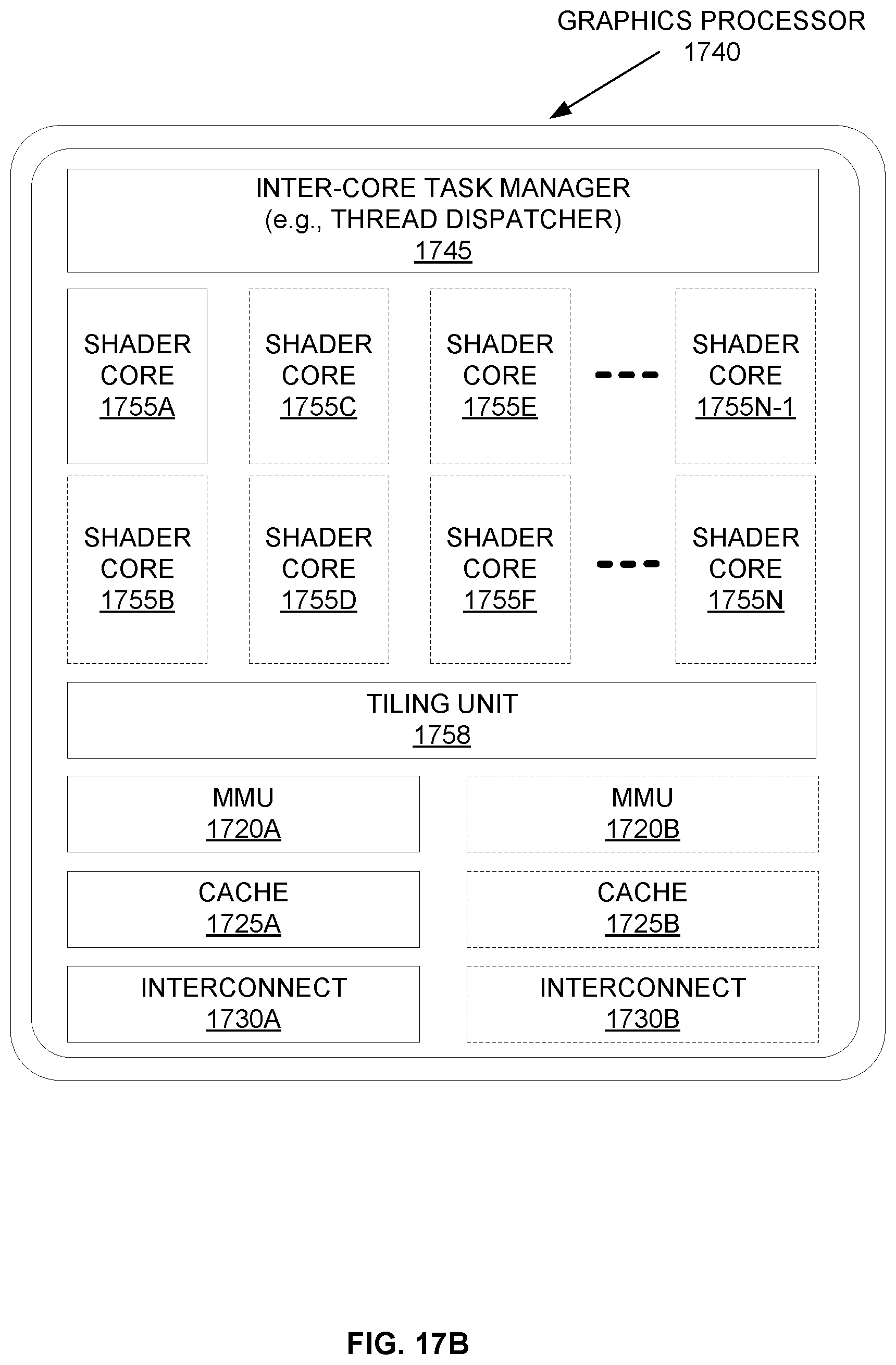 GRAPHICS PROCESSOR
1740

INTER-CORE TASK MANAGER
(e.g., THREAD DISPATCHER)
1745

SHADER CORE 1755A

SHADER CORE 1755C

SHADER CORE 1755E

SHADER CORE 1755N-1

SHADER CORE 1755B

SHADER CORE 1755D

SHADER CORE 1755F

SHADER CORE 1755N

TILING UNIT
1758

MMU
1720A

MMU
1720B

CACHE
1725A

CACHE
1725B

INTERCONNECT
1730A

INTERCONNECT
1730B

FIG. 17B